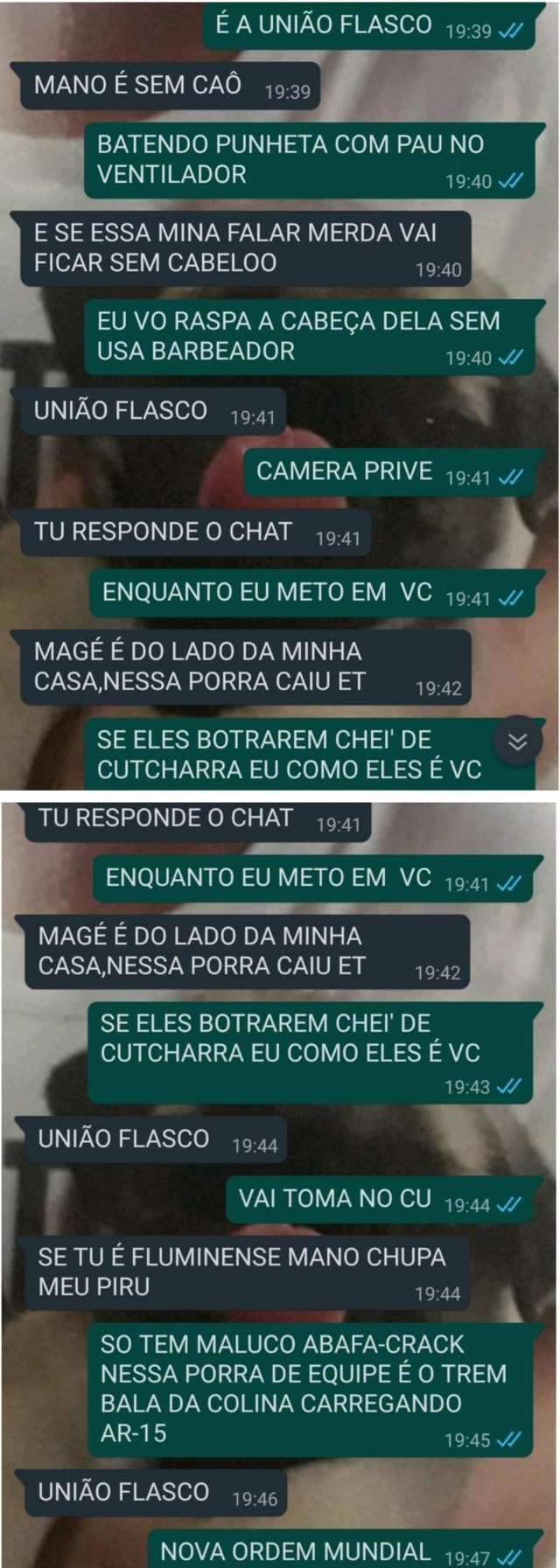 É A UNIÃO FLASCO 19:39

MANO É SEM CAÔ 19:39

BATENDO PUNHETA COM PAU NO VENTILADOR 19:40

E SE ESSA MINA FALAR MERDA VAI FICAR SEM CABELOO 19:40

EU VO RASPA A CABEÇA DELA SEM USA BARBEADOR 19:40

UNIÃO FLASCO 19:41

CAMERA PRIVE 19:41

TU RESPONDE O CHAT 19:41

ENQUANTO EU METO EM VC 19:41

MAGÉ É DO LADO DA MINHA CASA,NESSA PORRA CAIU ET 19:42

SE ELES BOTRAREM CHEI' DE CUTCHARRA EU COMO ELES É VC

TU RESPONDE O CHAT 19:41

ENQUANTO EU METO EM VC 19:41

MAGÉ É DO LADO DA MINHA CASA,NESSA PORRA CAIU ET 19:42

SE ELES BOTRAREM CHEI' DE CUTCHARRA EU COMO ELES É VC 19:43

UNIÃO FLASCO 19:44

VAI TOMA NO CU 19:44

SE TU É FLUMINENSE MANO CHUPA MEU PIRU 19:44

SO TEM MALUCO ABAFA-CRACK NESSA PORRA DE EQUIPE É O TREM BALA DA COLINA CARREGANDO AR-15 19:45

UNIÃO FLASCO 19:46

NOVA ORDEM MUNDIAL 19:47